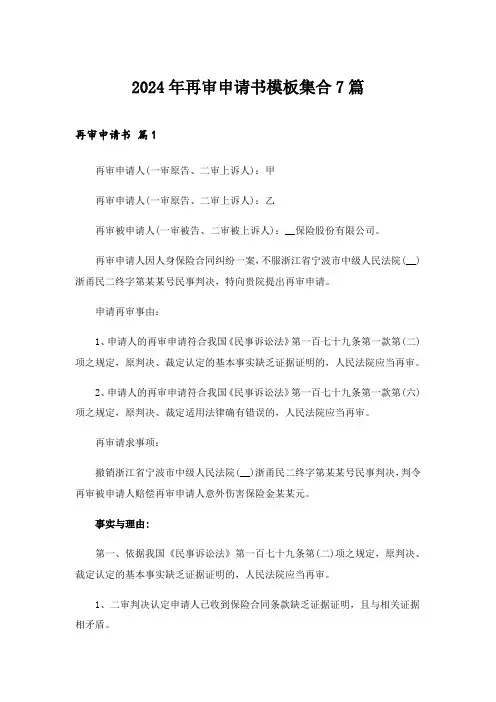 2024年再审申请书模板集合7篇

再审申请书 篇1

再审申请人(一审原告、二审上诉人)：甲

再审申请人(一审原告、二审上诉人)：乙

再审被申请人(一审被告、二审被上诉人)：__保险股份有限公司。

再审申请人因人身保险合同纠纷一案，不服浙江省宁波市中级人民法院(__)浙甬民二终字第某某号民事判决，特向贵院提出再审申请。

申请再审事由：

1、申请人的再审申请符合我国《民事诉讼法》第一百七十九条第一款第(二)项之规定，原判决、裁定认定的基本事实缺乏证据证明的，人民法院应当再审。

2、申请人的再审申请符合我国《民事诉讼法》第一百七十九条第一款第(六)项之规定，原判决、裁定适用法律确有错误的，人民法院应当再审。

再审请求事项：

撤销浙江省宁波市中级人民法院(__)浙甬民二终字第某某号民事判决，判令再审被申请人赔偿再审申请人意外伤害保险金某某元。

事实与理由：

第一、依据我国《民事诉讼法》第一百七十九条第(二)项之规定，原判决、裁定认定的基本事实缺乏证据证明的，人民法院应当再审。

1、二审判决认定申请人已收到保险合同条款缺乏证据证明，且与相关证据相矛盾。